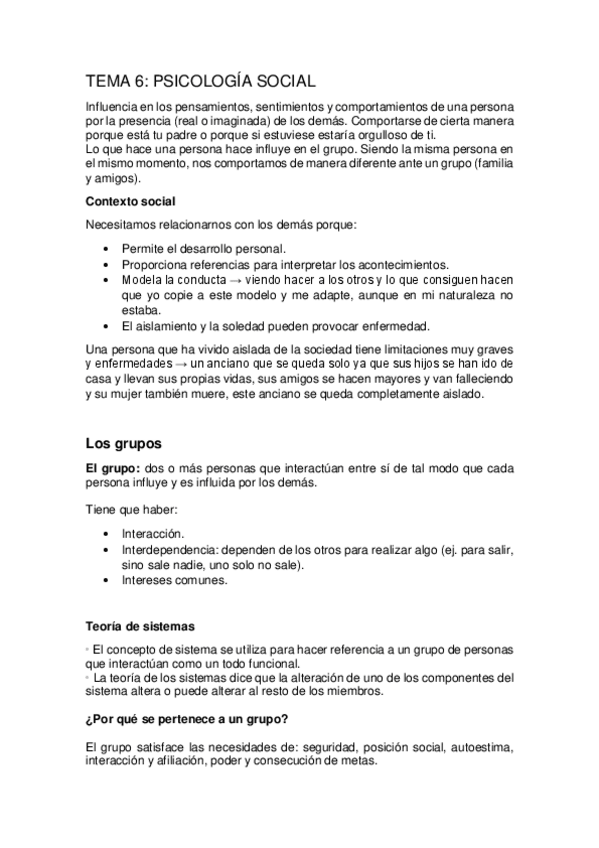 TEMA 6: PSICOLOGÍA SOCIAL

Influencia en los pensamientos, sentimientos y comportamientos de una persona por la presencia (real o imaginada) de los demás. Comportarse de cierta manera porque está tu padre o porque si estuviese estaría orgulloso de ti.
Lo que hace una persona hace influye en el grupo. Siendo la misma persona en el mismo momento, nos comportamos de manera diferente ante un grupo (familia y amigos).

Contexto social

Necesitamos relacionarnos con los demás porque:

• Permite el desarrollo personal.
• Proporciona referencias para interpretar los acontecimientos.
• Modela la conducta → viendo hacer a los otros y lo que consiguen hacen que yo copie a este modelo y me adapte, aunque en mi naturaleza no estaba.
• El aislamiento y la soledad pueden provocar enfermedad.

Una persona que ha vivido aislada de la sociedad tiene limitaciones muy graves y enfermedades → un anciano que se queda solo ya que sus hijos se han ido de casa y llevan sus propias vidas, sus amigos se hacen mayores y van falleciendo y su mujer también muere, este anciano se queda completamente aislado.

Los grupos

El grupo: dos o más personas que interactúan entre sí de tal modo que cada persona influye y es influida por los demás.

Tiene que haber:

• Interacción.
• Interdependencia: dependen de los otros para realizar algo (ej. para salir, sino sale nadie, uno solo no sale).
• Intereses comunes.

Teoría de sistemas

◦ El concepto de sistema se utiliza para hacer referencia a un grupo de personas que interactúan como un todo funcional.
◦ La teoría de los sistemas dice que la alteración de uno de los componentes del sistema altera o puede alterar al resto de los miembros.

¿Por qué se pertenece a un grupo?

El grupo satisface las necesidades de: seguridad, posición social, autoestima, interacción y afiliación, poder y consecución de metas.